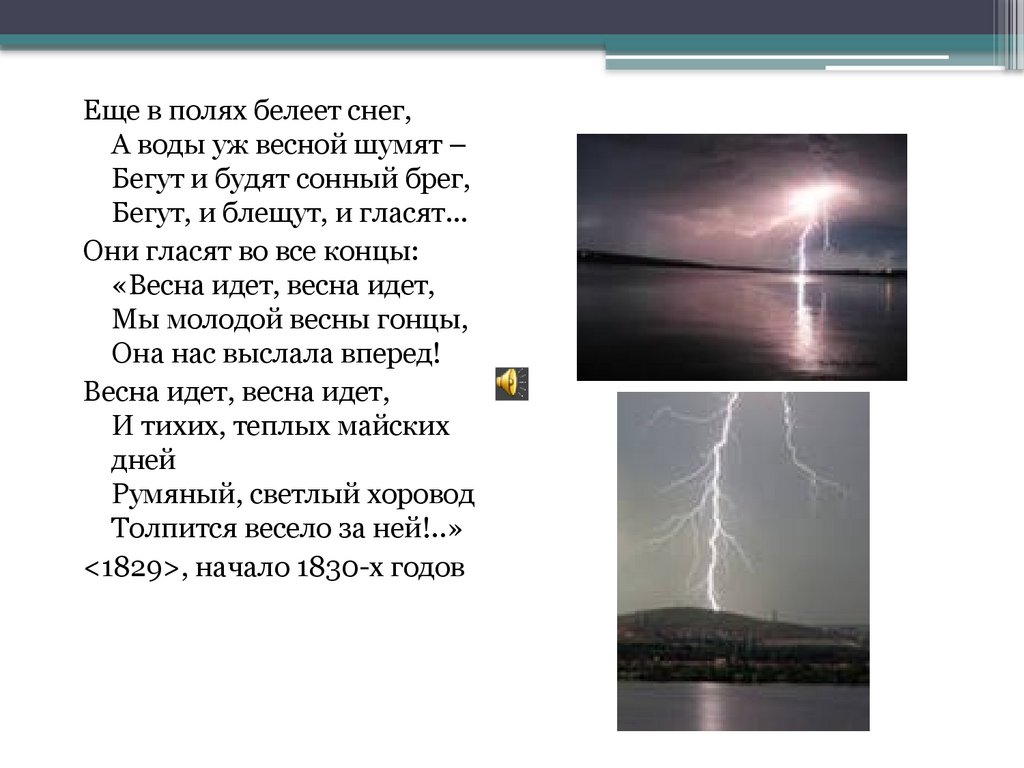 Еще в полях белеет снег,
А воды уж весной шумят –
Бегут и будят сонный брег,
Бегут, и блещут, и гласят...

Они гласят во все концы:
«Весна идет, весна идет,
Мы молодой весны гонцы,
Она нас выслала вперед!

Весна идет, весна идет,
И тихих, теплых майских дней
Румяный, светлый хоровод
Толпится весело за ней!..»

<1829>, начало 1830-х годов